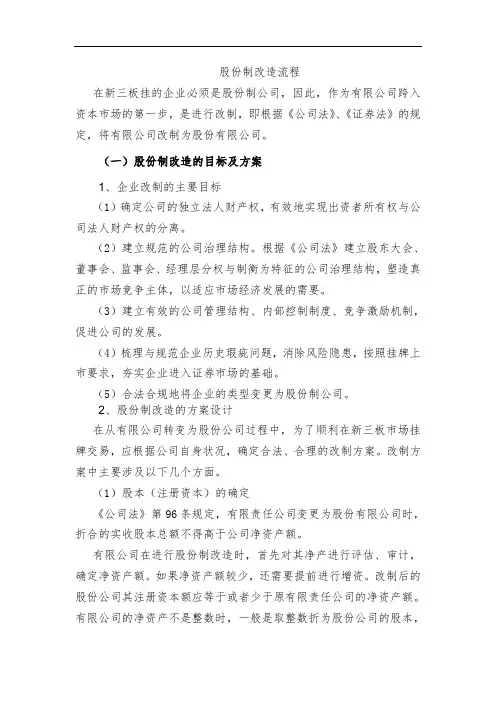 股份制改造流程

在新三板挂的企业必须是股份制公司，因此，作为有限公司跨入资本市场的第一步，是进行改制，即根据《公司法》、《证券法》的规定，将有限公司改制为股份有限公司。

（一）股份制改造的目标及方案

1、企业改制的主要目标

（1）确定公司的独立法人财产权，有效地实现出资者所有权与公司法人财产权的分离。

（2）建立规范的公司治理结构。根据《公司法》建立股东大会、董事会、监事会、经理层分权与制衡为特征的公司治理结构，塑造真正的市场竞争主体，以适应市场经济发展的需要。

（3）建立有效的公司管理结构、内部控制制度、竞争激励机制，促进公司的发展。

（4）梳理与规范企业历史瑕疵问题，消除风险隐患，按照挂牌上市要求，夯实企业进入证券市场的基础。

（5）合法合规地将企业的类型变更为股份制公司。

2、股份制改造的方案设计

在从有限公司转变为股份公司过程中，为了顺利在新三板市场挂牌交易，应根据公司自身状况，确定合法、合理的改制方案。改制方案中主要涉及以下几个方面。

（1）股本（注册资本）的确定

《公司法》第96条规定，有限责任公司变更为股份有限公司时，折合的实收股本总额不得高于公司净资产额。

有限公司在进行股份制改造时，首先对其净产进行评估、审计，确定净资产额。如果净资产额较少，还需要提前进行增资。改制后的股份公司其注册资本额应等于或者少于原有限责任公司的净资产额。有限公司的净资产不是整数时，一般是取整数折为股份公司的股本，